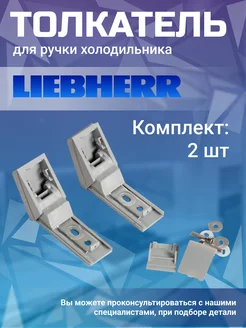 ТОЛКАТЕЛЬ
для ручки холодильника

LIEBHERR

Комплект:
2 шт

Вы можете проконсультироваться с нашими специалистами, при подборе детали